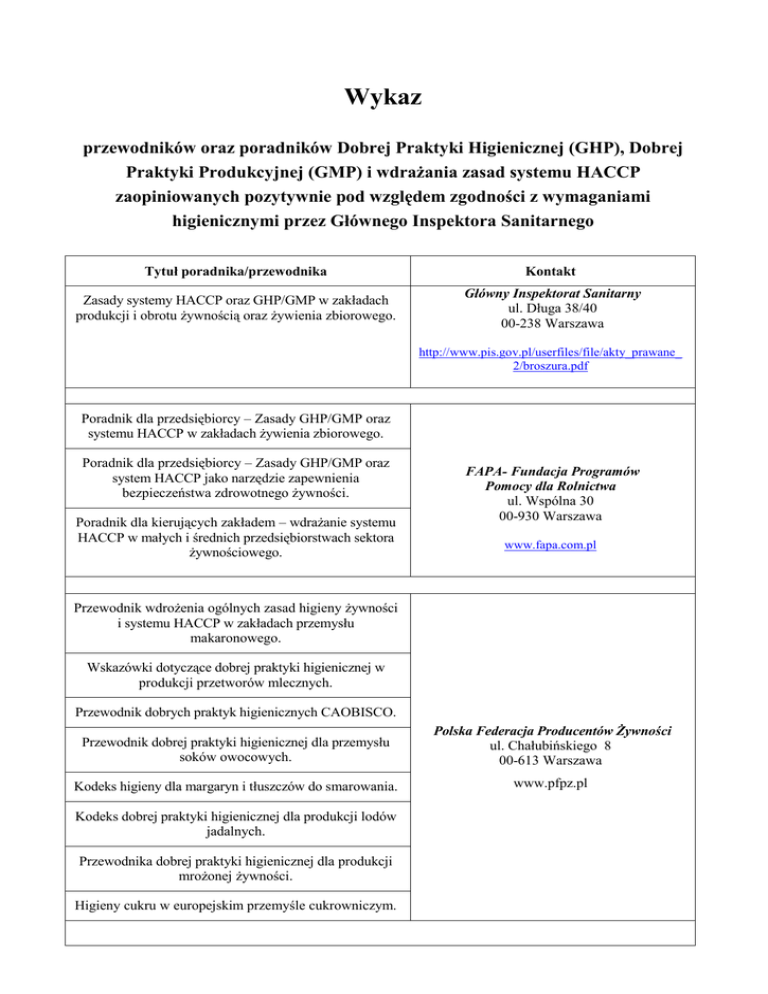 Wykaz

przewodników oraz poradników Dobrej Praktyki Higienicznej (GHP), Dobrej Praktyki Produkcyjnej (GMP) i wdrażania zasad systemu HACCP zaopiniowanych pozytywnie pod względem zgodności z wymaganiami higienicznymi przez Głównego Inspektora Sanitarnego

| Tytuł poradnika/przewodnika | Kontakt |
|---|---|
| Zasady systemy HACCP oraz GHP/GMP w zakładach produkcji i obrotu żywnością oraz żywienia zbiorowego. | Główny Inspektorat Sanitarny ul. Długa 38/40 00-238 Warszawa http://www.pis.gov.pl/userfiles/file/akty_prawane_2/broszura.pdf |
| | |
| Poradnik dla przedsiębiorcy – Zasady GHP/GMP oraz systemu HACCP w zakładach żywienia zbiorowego. | FAPA- Fundacja Programów Pomocy dla Rolnictwa ul. Wspólna 30 00-930 Warszawa www.fapa.com.pl |
| Poradnik dla przedsiębiorcy – Zasady GHP/GMP oraz system HACCP jako narzędzie zapewnienia bezpieczeństwa zdrowotnego żywności. | |
| Poradnik dla kierujących zakładem – wdrażanie systemu HACCP w małych i średnich przedsiębiorstwach sektora żywnościowego. | |
| | |
| Przewodnik wdrożenia ogólnych zasad higieny żywności i systemu HACCP w zakładach przemysłu makaronowego. | Polska Federacja Producentów Żywności ul. Chałubińskiego 8 00-613 Warszawa www.pfpz.pl |
| Wskazówki dotyczące dobrej praktyki higienicznej w produkcji przetworów mlecznych. | |
| Przewodnik dobrych praktyk higienicznych CAOBISCO. | |
| Przewodnik dobrej praktyki higienicznej dla przemysłu soków owocowych. | |
| Kodeks higieny dla margaryn i tłuszczów do smarowania. | |
| Kodeks dobrej praktyki higienicznej dla produkcji lodów jadalnych. | |
| Przewodnika dobrej praktyki higienicznej dla produkcji mrożonej żywności. | |
| Higieny cukru w europejskim przemyśle cukrowniczym. | |
| | |